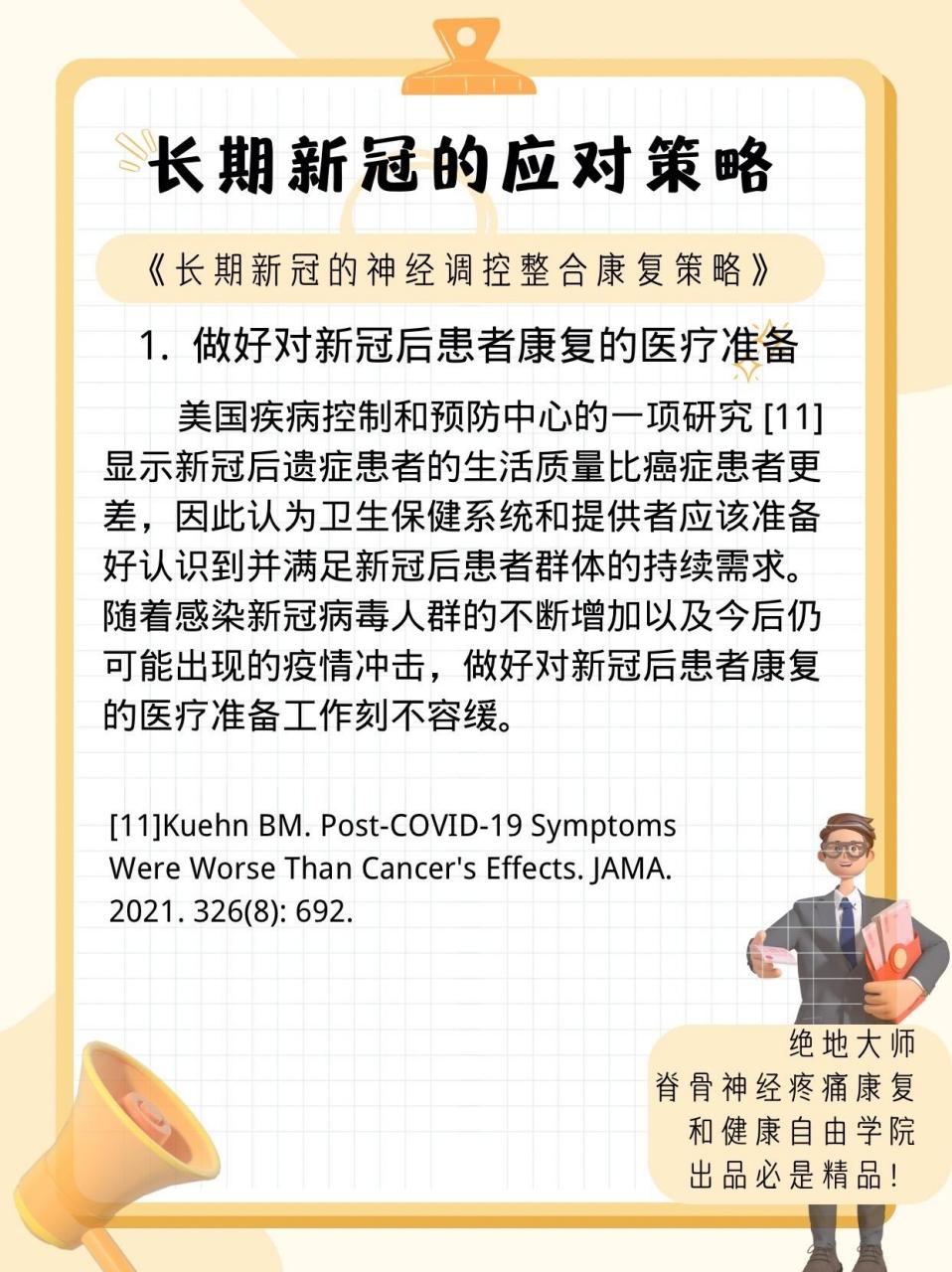 长期新冠的应对策略

《长期新冠的神经调控整合康复策略》

1. 做好对新冠后患者康复的医疗准备

美国疾病控制和预防中心的一项研究 [11] 显示新冠后遗症患者的生活质量比癌症患者更差，因此认为卫生保健系统和提供者应该准备好认识到并满足新冠后患者群体的持续需求。随着感染新冠病毒人群的不断增加以及今后仍可能出现的疫情冲击，做好对新冠后患者康复的医疗准备工作刻不容缓。

[11]Kuehn BM. Post-COVID-19 Symptoms Were Worse Than Cancer's Effects. JAMA. 2021. 326(8): 692.

绝地大师
脊骨神经疼痛康复
和健康自由学院
出品必是精品！